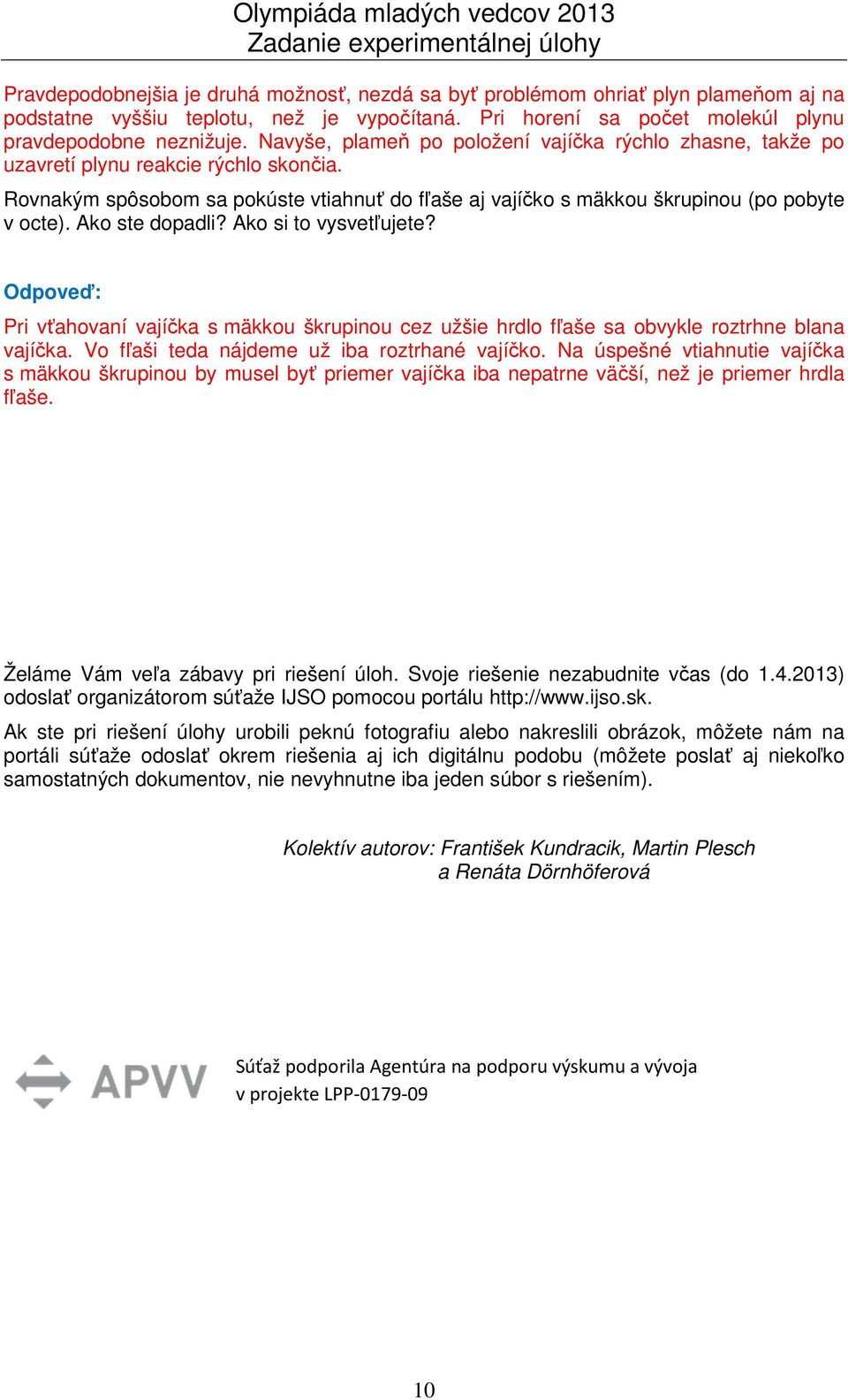 Olympiáda mladých vedcov 2013
Zadanie experimentálnej úlohy

Pravdepodobnejšia je druhá možnosť, nezdá sa byť problémom ohriať plyn plameňom aj na podstatne vyššiu teplotu, než je vypočítaná. Pri horení sa počet molekúl plynu pravdepodobne neznižuje. Navyše, plameň po položení vajíčka rýchlo zhasne, takže po uzavretí plynu reakcie rýchlo skončia.

Rovnakým spôsobom sa pokúste vtiahnuť do fľaše aj vajíčko s mäkkou škrupinou (po pobyte v octe). Ako ste dopadli? Ako si to vysvetľujete?

Odpoveď:

Pri vťahovaní vajíčka s mäkkou škrupinou cez užšie hrdlo fľaše sa obvykle roztrhne blana vajíčka. Vo fľaši teda nájdeme už iba roztrhané vajíčko. Na úspešné vtiahnutie vajíčka s mäkkou škrupinou by musel byť priemer vajíčka iba nepatrne väčší, než je priemer hrdla fľaše.

Želáme Vám veľa zábavy pri riešení úloh. Svoje riešenie nezabudnite včas (do 1.4.2013) odoslať organizátorom súťaže IJSO pomocou portálu http://www.ijso.sk.

Ak ste pri riešení úlohy urobili peknú fotografiu alebo nakreslili obrázok, môžete nám na portáli súťaže odoslať okrem riešenia aj ich digitálnu podobu (môžete poslať aj niekoľko samostatných dokumentov, nie nevyhnutne iba jeden súbor s riešením).

Kolektív autorov: František Kundracik, Martin Plesch
a Renáta Dörnhöferová

APVV

Súťaž podporila Agentúra na podporu výskumu a vývoja
v projekte LPP-0179-09

10